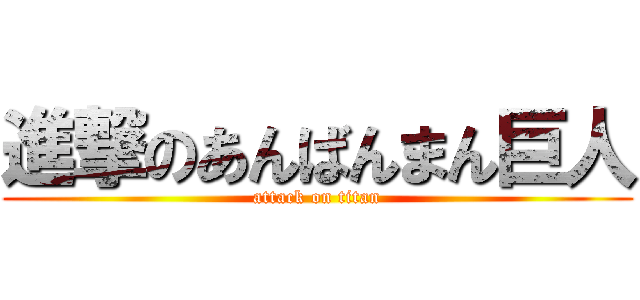 進撃のあんぱんまん巨人
attack on titan